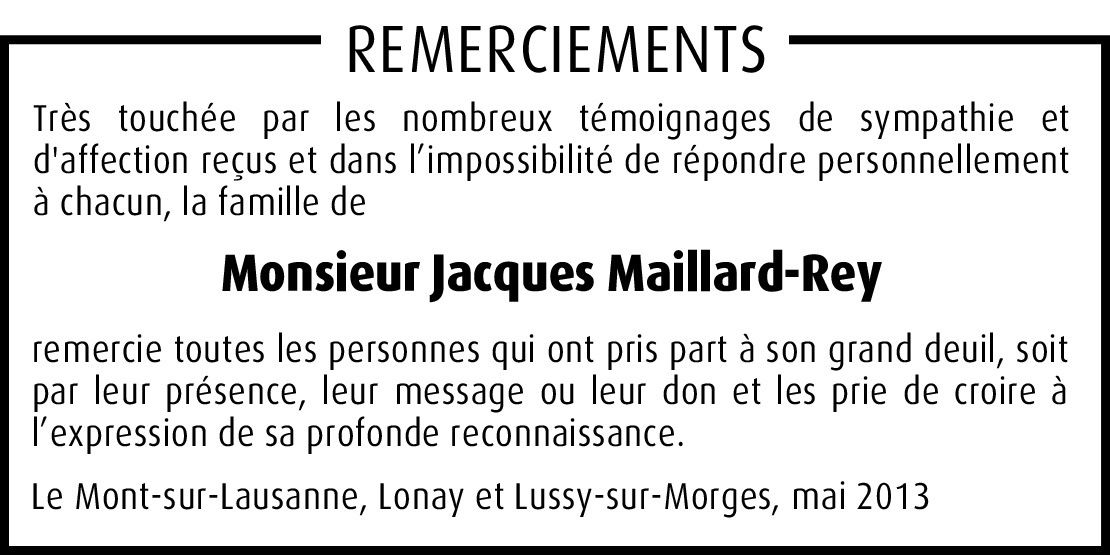 REMERCIEMENTS

Très touchée par les nombreux témoignages de sympathie et d'affection reçus et dans l'impossibilité de répondre personnellement à chacun, la famille de

Monsieur Jacques Maillard-Rey

remercie toutes les personnes qui ont pris part à son grand deuil, soit par leur présence, leur message ou leur don et les prie de croire à l'expression de sa profonde reconnaissance.

Le Mont-sur-Lausanne, Lonay et Lussy-sur-Morges, mai 2013